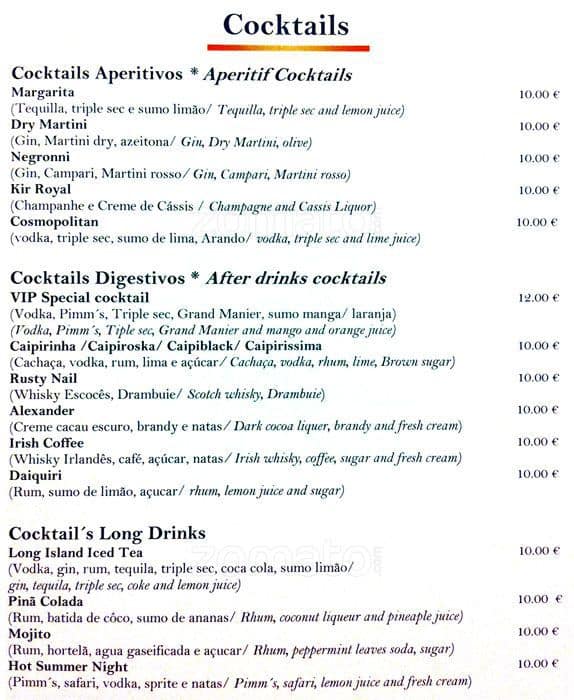 Cocktails

Cocktails Aperitivos * Aperitif Cocktails

Margarita 10.00 €
(Tequilla, triple sec e sumo limão/ Tequilla, triple sec and lemon juice)

Dry Martini 10.00 €
(Gin, Martini dry, azeitona/ Gin, Dry Martini, olive)

Negronni 10.00 €
(Gin, Campari, Martini rosso/ Gin, Campari, Martini rosso)

Kir Royal 10.00 €
(Champanhe e Creme de Cássis / Champagne and Cassis Liquor)

Cosmopolitan 10.00 €
(vodka, triple sec, sumo de lima, Arando/ vodka, triple sec and lime juice)

Cocktails Digestivos * After drinks cocktails

VIP Special cocktail 12.00 €
(Vodka, Pimm´s, Triple sec, Grand Manier, sumo manga/ laranja)
(Vodka, Pimm´s, Tiple sec, Grand Manier and mango and orange juice)

Caipirinha /Caipiroska/ Caipiblack/ Caipirissima 10.00 €
(Cachaça, vodka, rum, lima e açúcar/ Cachaça, vodka, rhum, lime, Brown sugar)

Rusty Nail 10.00 €
(Whisky Escocês, Drambuie/ Scotch whisky, Drambuie)

Alexander 10.00 €
(Creme cacau escuro, brandy e natas/ Dark cocoa liquer, brandy and fresh cream)

Irish Coffee 10.00 €
(Whisky Irlandês, café, açúcar, natas/ Irish whisky, coffee, sugar and fresh cream)

Daiquiri 10.00 €
(Rum, sumo de limão, açucar/ rhum, lemon juice and sugar)

Cocktail´s Long Drinks

Long Island Iced Tea 10.00 €
(Vodka, gin, rum, tequila, triple sec, coca cola, sumo limão/ gin, tequila, triple sec, coke and lemon juice)

Pinã Colada 10.00 €
(Rum, batida de côco, sumo de ananas/ Rhum, coconut liqueur and pineaple juice)

Mojito 10.00 €
(Rum, hortelã, agua gaseificada e açucar/ Rhum, peppermint leaves soda, sugar)

Hot Summer Night 10.00 €
(Pimm´s, safari, vodka, sprite e natas/ Pimm´s, safari, lemon juice and fresh cream)